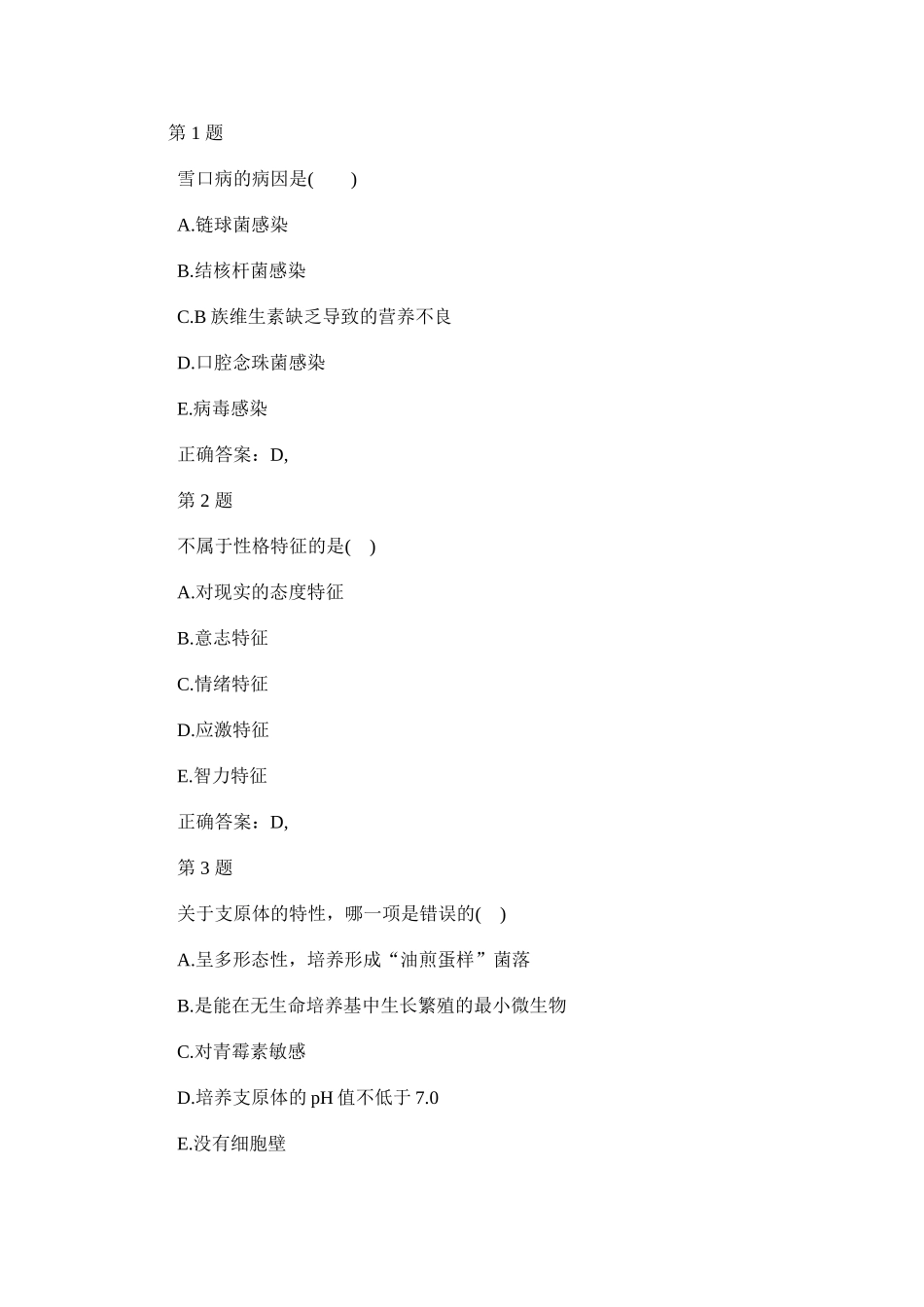 第 1 题

雪口病的病因是(　　)

A.链球菌感染

B.结核杆菌感染

C.B 族维生素缺乏导致的营养不良

D.口腔念珠菌感染

E.病毒感染

正确答案：D,

第 2 题

不属于性格特征的是(　)

A.对现实的态度特征

B.意志特征

C.情绪特征

D.应激特征

E.智力特征

正确答案：D,

第 3 题

关于支原体的特性，哪一项是错误的(　)

A.呈多形态性，培养形成“油煎蛋样”菌落

B.是能在无生命培养基中生长繁殖的最小微生物

C.对青霉素敏感

D.培养支原体的 pH 值不低于 7.0

E.没有细胞壁